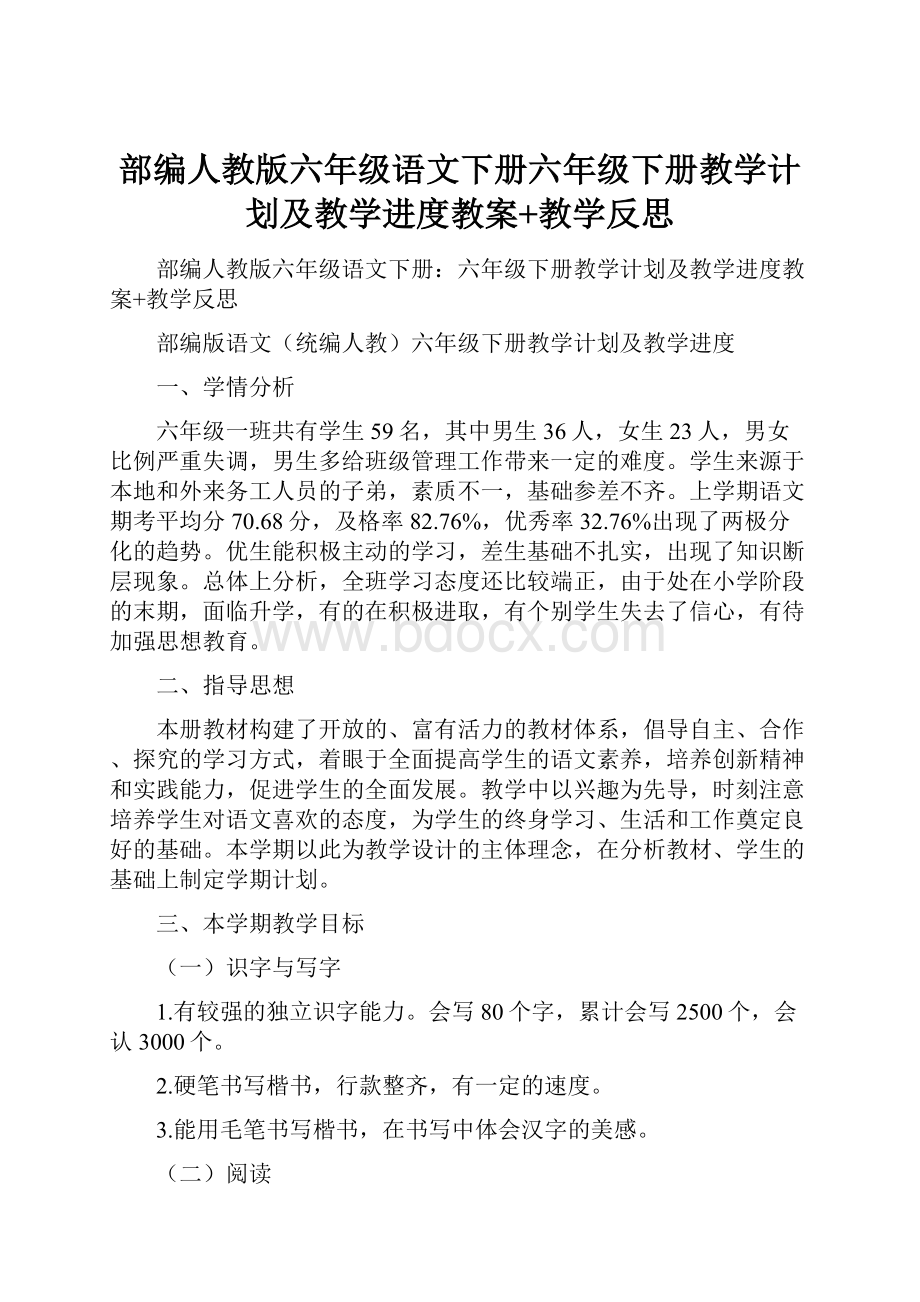 部编人教版六年级语文下册六年级下册教学计划及教学进度教案+教学反思

部编人教版六年级语文下册：六年级下册教学计划及教学进度教案+教学反思

部编版语文（统编人教）六年级下册教学计划及教学进度

一、学情分析

六年级一班共有学生59名，其中男生36人，女生23人，男女比例严重失调，男生多给班级管理工作带来一定的难度。学生来源于本地和外来务工人员的子弟，素质不一，基础参差不齐。上学期语文期考平均分70.68分，及格率82.76%，优秀率32.76%出现了两极分化的趋势。优生能积极主动的学习，差生基础不扎实，出现了知识断层现象。总体上分析，全班学习态度还比较端正，由于处在小学阶段的末期，面临升学，有的在积极进取，有个别学生失去了信心，有待加强思想教育。

www.bdocx.com

二、指导思想

本册教材构建了开放的、富有活力的教材体系，倡导自主、合作、探究的学习方式，着眼于全面提高学生的语文素养，培养创新精神和实践能力，促进学生的全面发展。教学中以兴趣为先导，时刻注意培养学生对语文喜欢的态度，为学生的终身学习、生活和工作奠定良好的基础。本学期以此为教学设计的主体理念，在分析教材、学生的基础上制定学期计划。

三、本学期教学目标

（一）识字与写字

1.有较强的独立识字能力。会写80个字，累计会写2500个，会认3000个。

2.硬笔书写楷书，行款整齐，有一定的速度。

3.能用毛笔书写楷书，在书写中体会汉字的美感。

（二）阅读